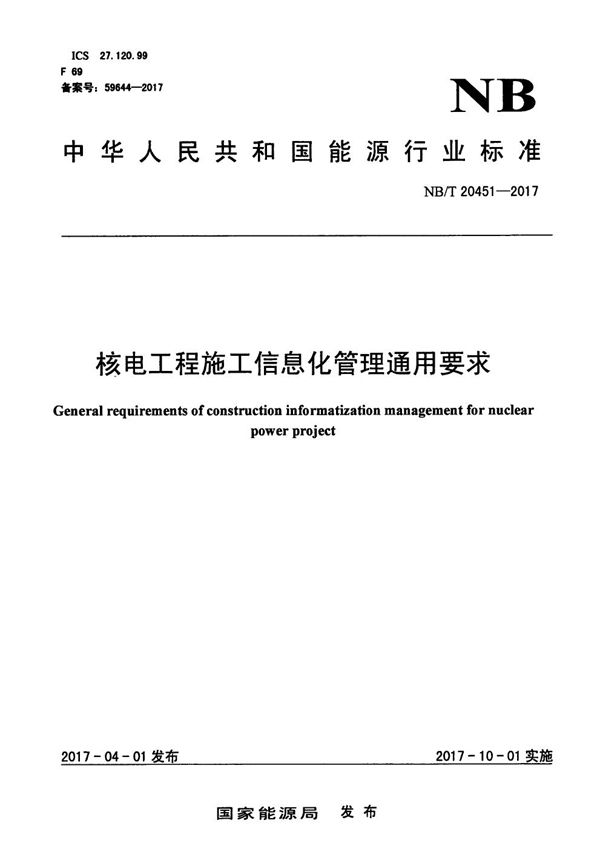 ICS 27.120.99
F 69
备案号：59644—2017

NB

中华人民共和国能源行业标准

NB/T 20451—2017

核电工程施工信息化管理通用要求

General requirements of construction informatization management for nuclear power project

2017-04-01 发布

2017-10-01 实施

国家能源局 发布